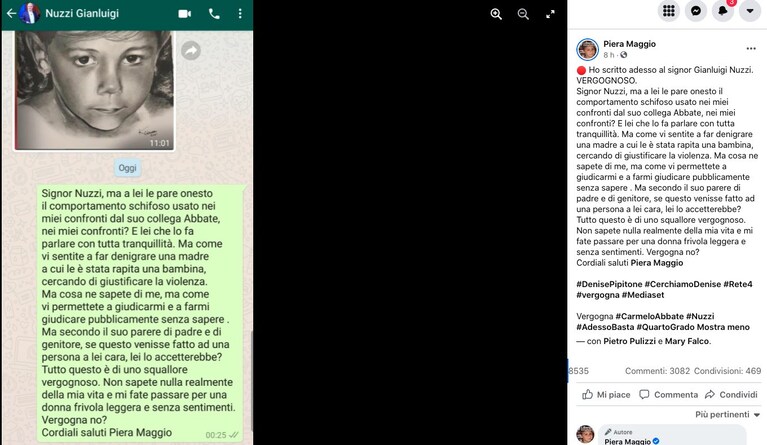 Nuzzi Gianluigi

11:01

Oggi

Signor Nuzzi, ma a lei le pare onesto il comportamento schifoso usato nei miei confronti dal suo collega Abbate, nei miei confronti? E lei che lo fa parlare con tutta tranquillità. Ma come vi sentite a far denigrare una madre a cui le è stata rapita una bambina, cercando di giustificare la violenza. Ma cosa ne sapete di me, ma come vi permettete a giudicarmi e a farmi giudicare pubblicamente senza sapere . Ma secondo il suo parere di padre e di genitore, se questo venisse fatto ad una persona a lei cara, lei lo accetterebbe? Tutto questo è di uno squallore vergognoso. Non sapete nulla realmente della mia vita e mi fate passare per una donna frivola leggera e senza sentimenti. Vergogna no? Cordiali saluti Piera Maggio 00:25

3

Piera Maggio
8 h ·

Ho scritto adesso al signor Gianluigi Nuzzi. VERGOGNOSO.
Signor Nuzzi, ma a lei le pare onesto il comportamento schifoso usato nei miei confronti dal suo collega Abbate, nei miei confronti? E lei che lo fa parlare con tutta tranquillità. Ma come vi sentite a far denigrare una madre a cui le è stata rapita una bambina, cercando di giustificare la violenza. Ma cosa ne sapete di me, ma come vi permettete a giudicarmi e a farmi giudicare pubblicamente senza sapere . Ma secondo il suo parere di padre e di genitore, se questo venisse fatto ad una persona a lei cara, lei lo accetterebbe? Tutto questo è di uno squallore vergognoso. Non sapete nulla realmente della mia vita e mi fate passare per una donna frivola leggera e senza sentimenti. Vergogna no?
Cordiali saluti Piera Maggio

#DenisePipitone #CerchiamoDenise #Rete4 #vergogna #Mediaset

Vergogna #CarmeloAbbate #Nuzzi #AdessoBasta #QuartoGrado Mostra meno
— con Pietro Pulizzi e Mary Falco.

8535 Commenti: 3082 Condivisioni: 469

Mi piace Commenta Condividi

Più pertinenti

Autore
Piera Maggio